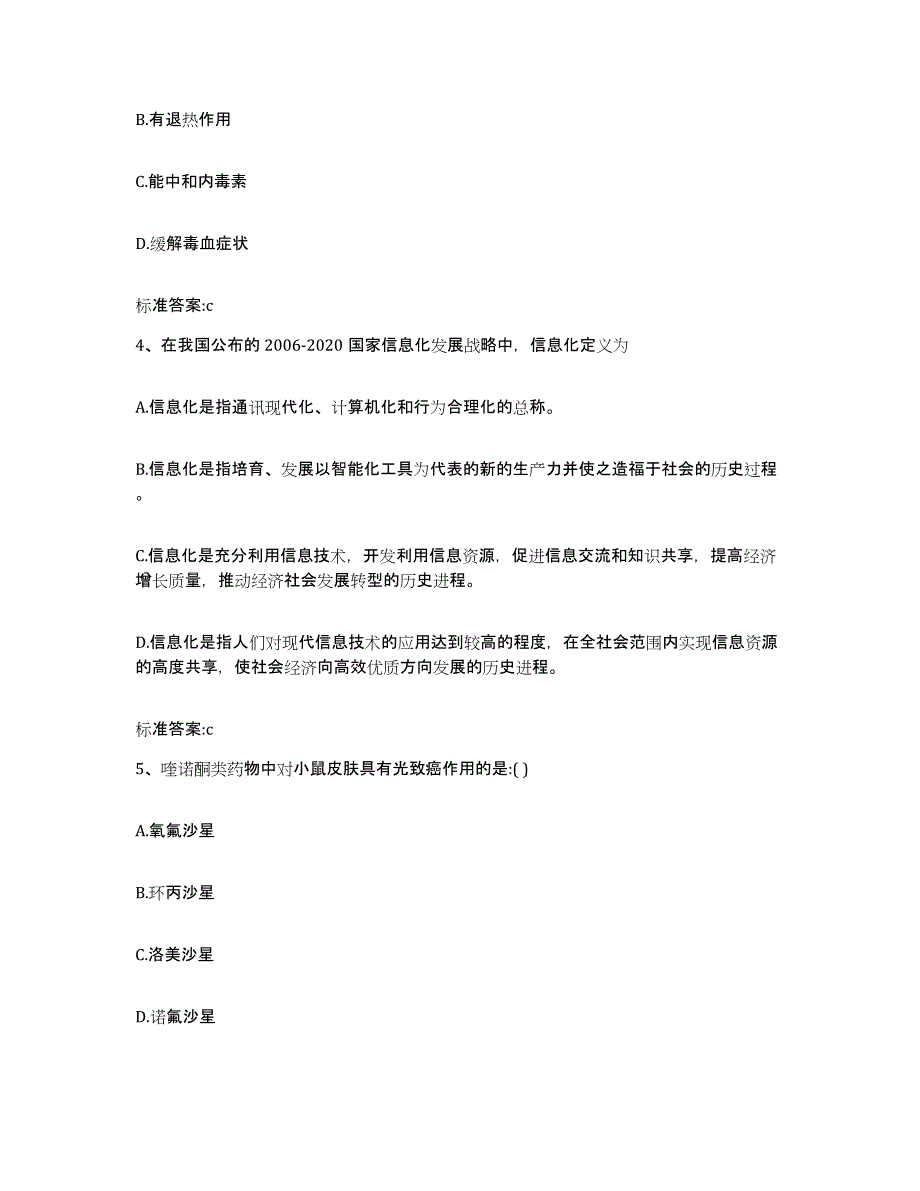 B.有退热作用

C.能中和内毒素

D.缓解毒血症状

标准答案:c

4、在我国公布的 2006-2020 国家信息化发展战略中，信息化定义为

A.信息化是指通讯现代化、计算机化和行为合理化的总称。

B.信息化是指培育、发展以智能化工具为代表的新的生产力并使之造福于社会的历史过程。

C.信息化是充分利用信息技术，开发利用信息资源，促进信息交流和知识共享，提高经济增长质量，推动经济社会发展转型的历史进程。

D.信息化是指人们对现代信息技术的应用达到较高的程度，在全社会范围内实现信息资源的高度共享，使社会经济向高效优质方向发展的历史进程。

标准答案:c

5、喹诺酮类药物中对小鼠皮肤具有光致癌作用的是:( )

A.氧氟沙星

B.环丙沙星

C.洛美沙星

D.诺氟沙星